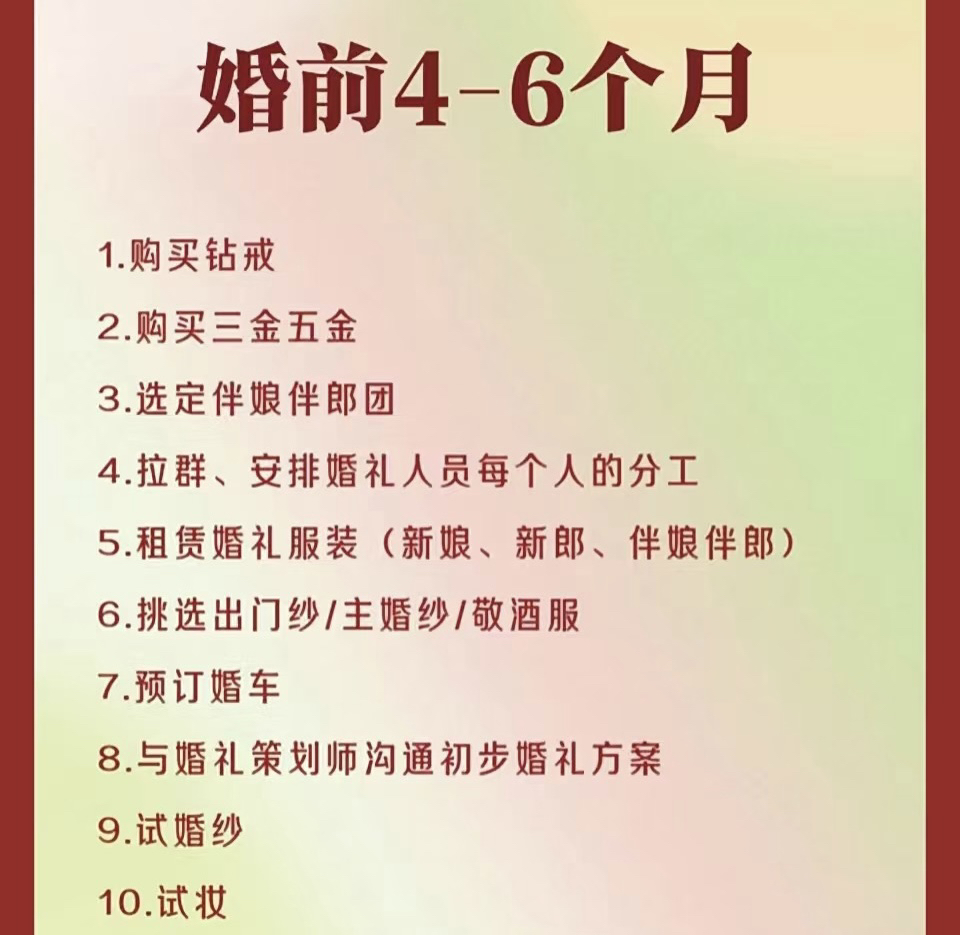 婚前4-6个月

1.购买钻戒

2.购买三金五金

3.选定伴娘伴郎团

4.拉群、安排婚礼人员每个人的分工

5.租赁婚礼服装（新娘、新郎、伴娘伴郎）

6.挑选出门纱/主婚纱/敬酒服

7.预订婚车

8.与婚礼策划师沟通初步婚礼方案

9.试婚纱

10.试妆